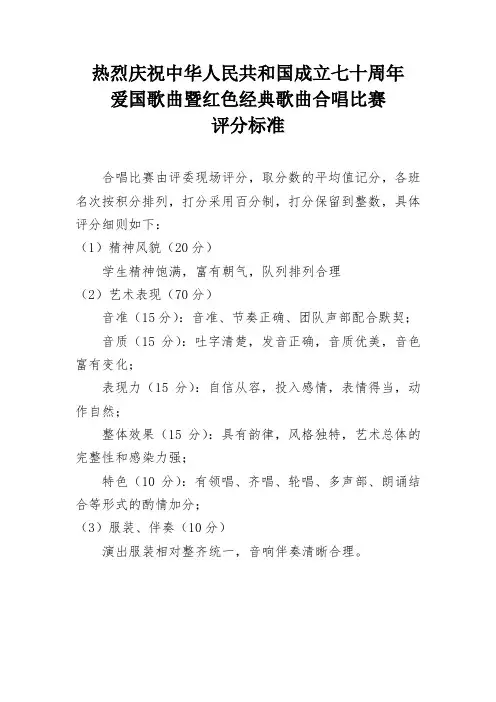 热烈庆祝中华人民共和国成立七十周年
爱国歌曲暨红色经典歌曲合唱比赛
评分标准

合唱比赛由评委现场评分，取分数的平均值记分，各班名次按积分排列，打分采用百分制，打分保留到整数，具体评分细则如下：

（1）精神风貌（20分）

学生精神饱满，富有朝气，队列排列合理

（2）艺术表现（70分）

音准（15分）：音准、节奏正确、团队声部配合默契；

音质（15 分）：吐字清楚，发音正确，音质优美，音色富有变化；

表现力（15 分）：自信从容，投入感情，表情得当，动作自然；

整体效果（15 分）：具有韵律，风格独特，艺术总体的完整性和感染力强；

特色（10 分）：有领唱、齐唱、轮唱、多声部、朗诵结合等形式的酌情加分；

（3）服装、伴奏（10分）

演出服装相对整齐统一，音响伴奏清晰合理。